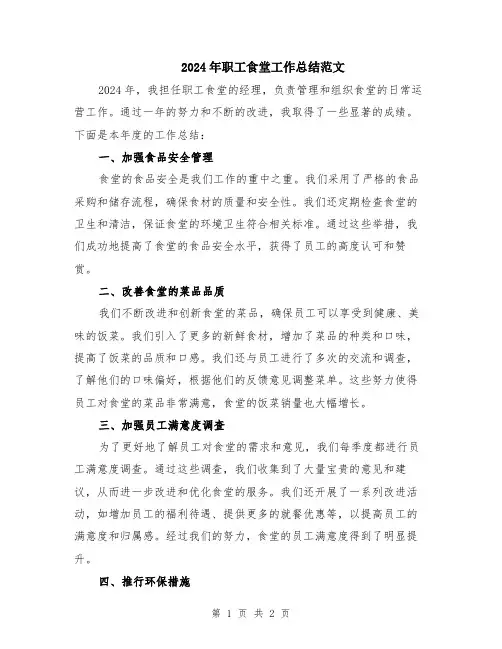 2024年职工食堂工作总结范文

2024年，我担任职工食堂的经理，负责管理和组织食堂的日常运营工作。通过一年的努力和不断的改进，我取得了一些显著的成绩。下面是本年度的工作总结：

一、加强食品安全管理

食堂的食品安全是我们工作的重中之重。我们采用了严格的食品采购和储存流程，确保食材的质量和安全性。我们还定期检查食堂的卫生和清洁，保证食堂的环境卫生符合相关标准。通过这些举措，我们成功地提高了食堂的食品安全水平，获得了员工的高度认可和赞赏。

二、改善食堂的菜品品质

我们不断改进和创新食堂的菜品，确保员工可以享受到健康、美味的饭菜。我们引入了更多的新鲜食材，增加了菜品的种类和口味，提高了饭菜的品质和口感。我们还与员工进行了多次的交流和调查，了解他们的口味偏好，根据他们的反馈意见调整菜单。这些努力使得员工对食堂的菜品非常满意，食堂的饭菜销量也大幅增长。

三、加强员工满意度调查

为了更好地了解员工对食堂的需求和意见，我们每季度都进行员工满意度调查。通过这些调查，我们收集到了大量宝贵的意见和建议，从而进一步改进和优化食堂的服务。我们还开展了一系列改进活动，如增加员工的福利待遇、提供更多的就餐优惠等，以提高员工的满意度和归属感。经过我们的努力，食堂的员工满意度得到了明显提升。

四、推行环保措施

第 1 页 共 2 页